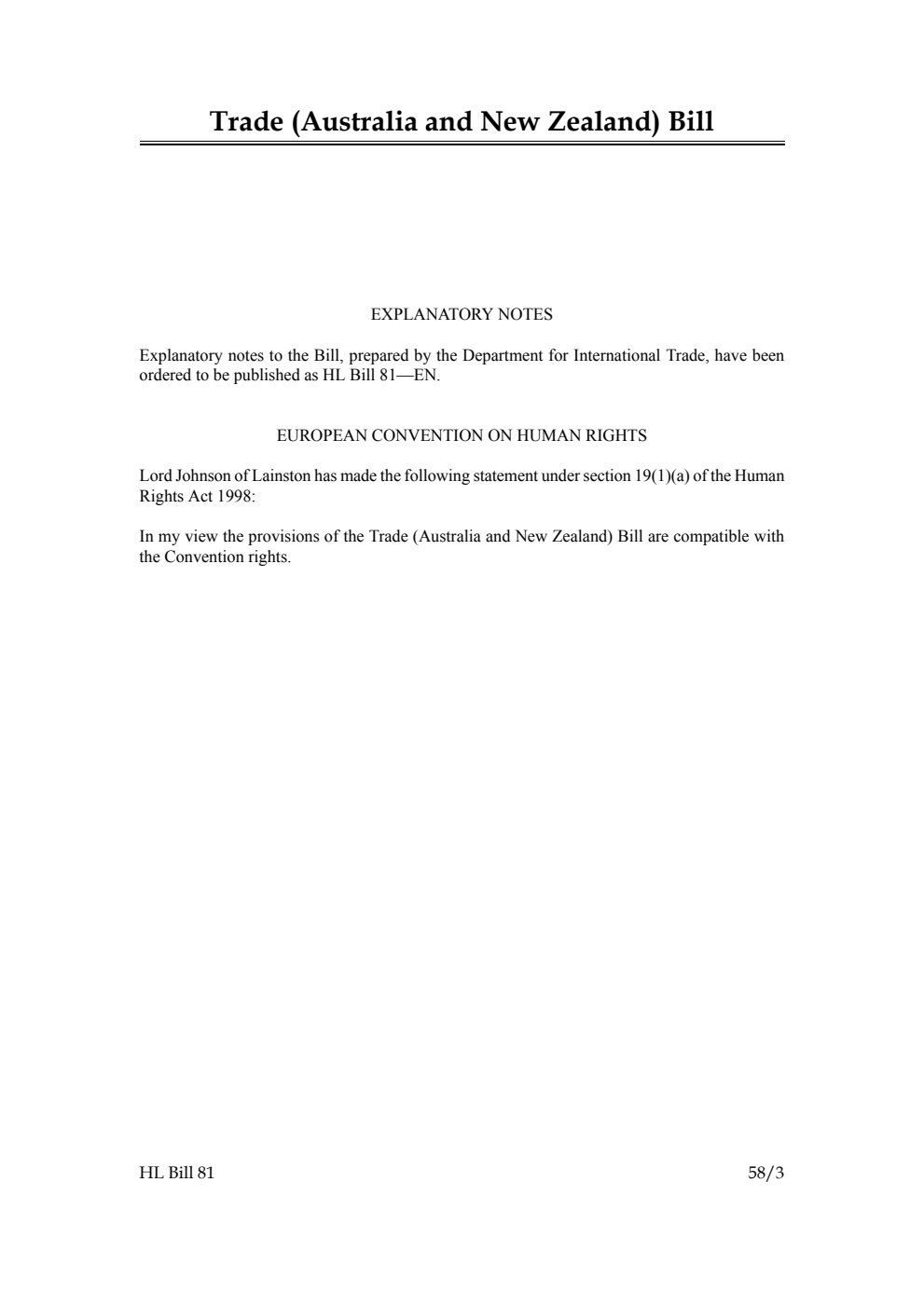 Trade (Australia and New Zealand) Bill

EXPLANATORY NOTES

Explanatory notes to the Bill, prepared by the Department for International Trade, have been ordered to be published as HL Bill 81—EN.

EUROPEAN CONVENTION ON HUMAN RIGHTS

Lord Johnson of Lainston has made the following statement under section 19(1)(a) of the Human Rights Act 1998:

In my view the provisions of the Trade (Australia and New Zealand) Bill are compatible with the Convention rights.

HL Bill 81

58/3